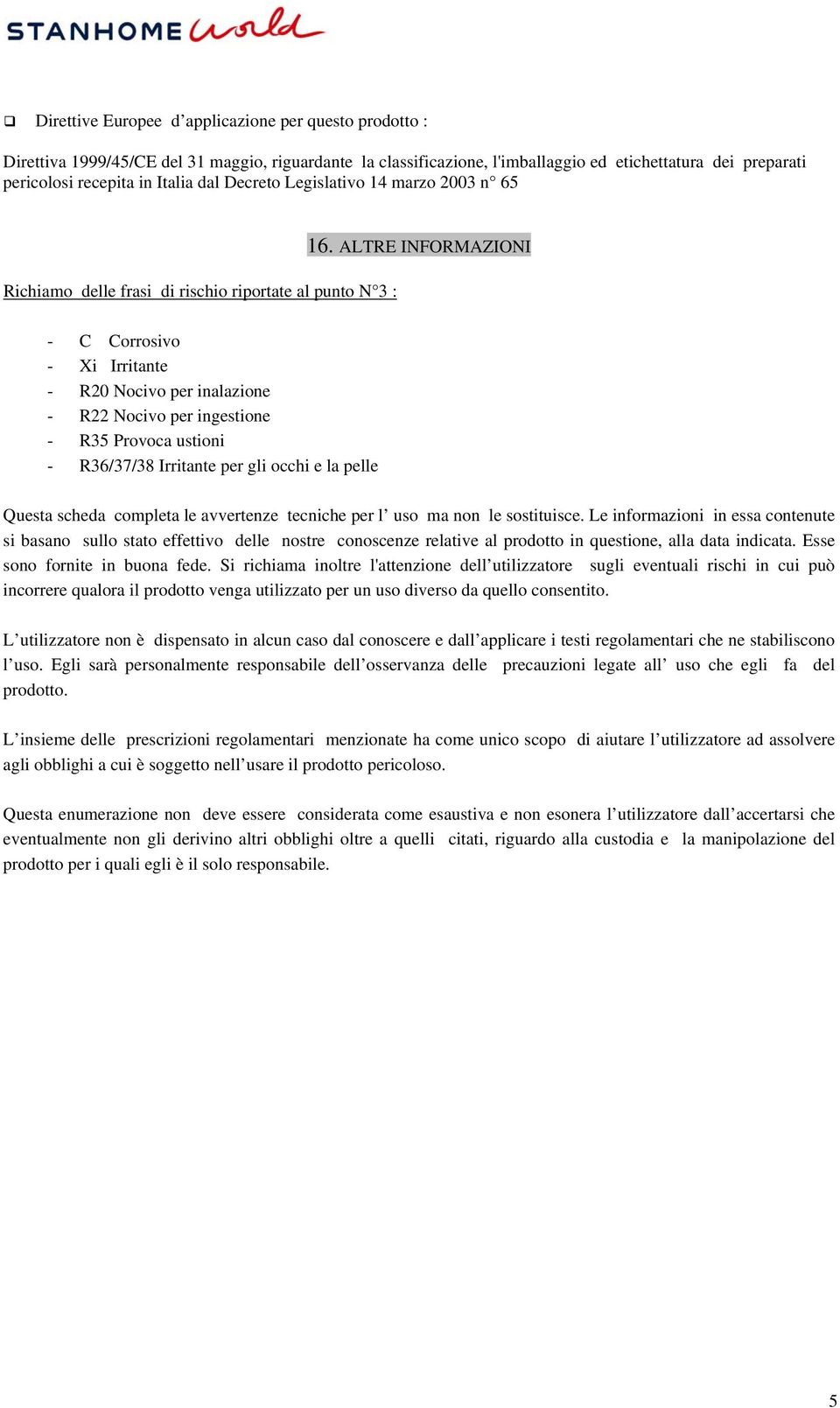 STANHOME world

❑ Direttive Europee d’applicazione per questo prodotto :

Direttiva 1999/45/CE del 31 maggio, riguardante la classificazione, l'imballaggio ed etichettatura dei preparati pericolosi recepita in Italia dal Decreto Legislativo 14 marzo 2003 n° 65

16. ALTRE INFORMAZIONI

Richiamo delle frasi di rischio riportate al punto N°3 :

- C Corrosivo
- Xi Irritante
- R20 Nocivo per inalazione
- R22 Nocivo per ingestione
- R35 Provoca ustioni
- R36/37/38 Irritante per gli occhi e la pelle

Questa scheda completa le avvertenze tecniche per l’ uso ma non le sostituisce. Le informazioni in essa contenute si basano sullo stato effettivo delle nostre conoscenze relative al prodotto in questione, alla data indicata. Esse sono fornite in buona fede. Si richiama inoltre l'attenzione dell’utilizzatore sugli eventuali rischi in cui può incorrere qualora il prodotto venga utilizzato per un uso diverso da quello consentito.

L’utilizzatore non è dispensato in alcun caso dal conoscere e dall’applicare i testi regolamentari che ne stabiliscono l’uso. Egli sarà personalmente responsabile dell’osservanza delle precauzioni legate all’ uso che egli fa del prodotto.

L’insieme delle prescrizioni regolamentari menzionate ha come unico scopo di aiutare l’utilizzatore ad assolvere agli obblighi a cui è soggetto nell’usare il prodotto pericoloso.

Questa enumerazione non deve essere considerata come esaustiva e non esonera l’utilizzatore dall’accertarsi che eventualmente non gli derivino altri obblighi oltre a quelli citati, riguardo alla custodia e la manipolazione del prodotto per i quali egli è il solo responsabile.

5